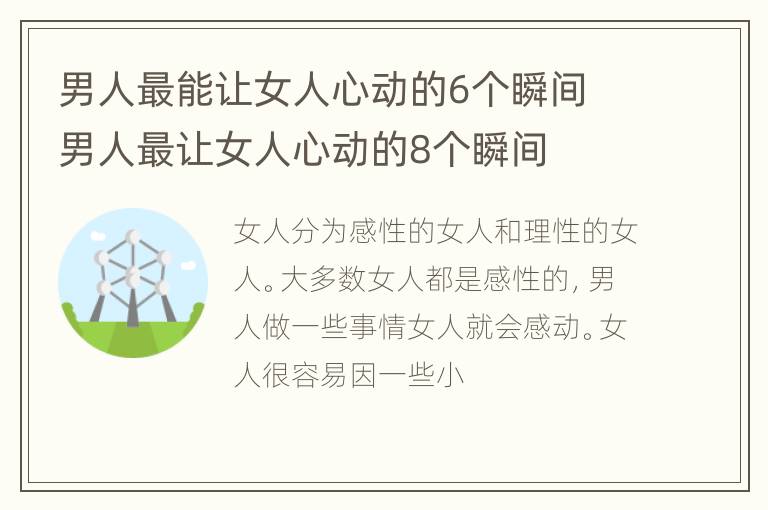 男人最能让女人心动的6个瞬间 男人最让女人心动的8个瞬间

女人分为感性的女人和理性的女人。大多数女人都是感性的，男人做一些事情女人就会感动。女人很容易因一些小